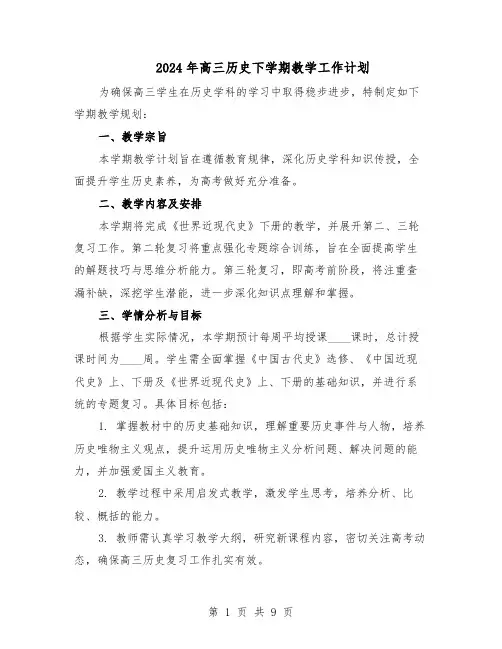 2024年高三历史下学期教学工作计划

为确保高三学生在历史学科的学习中取得稳步进步，特制定如下学期教学规划：

一、教学宗旨

本学期教学计划旨在遵循教育规律，深化历史学科知识传授，全面提升学生历史素养，为高考做好充分准备。

二、教学内容及安排

本学期将完成《世界近现代史》下册的教学，并展开第二、三轮复习工作。第二轮复习将重点强化专题综合训练，旨在全面提高学生的解题技巧与思维分析能力。第三轮复习，即高考前阶段，将注重查漏补缺，深挖学生潜能，进一步深化知识点理解和掌握。

三、学情分析与目标

根据学生实际情况，本学期预计每周平均授课____课时，总计授课时间为____周。学生需全面掌握《中国古代史》选修、《中国近现代史》上、下册及《世界近现代史》上、下册的基础知识，并进行系统的专题复习。具体目标包括：

1. 掌握教材中的历史基础知识，理解重要历史事件与人物，培养历史唯物主义观点，提升运用历史唯物主义分析问题、解决问题的能力，并加强爱国主义教育。

2. 教学过程中采用启发式教学，激发学生思考，培养分析、比较、概括的能力。

3. 教师需认真学习教学大纲，研究新课程内容，密切关注高考动态，确保高三历史复习工作扎实有效。

第 1 页 共 9 页